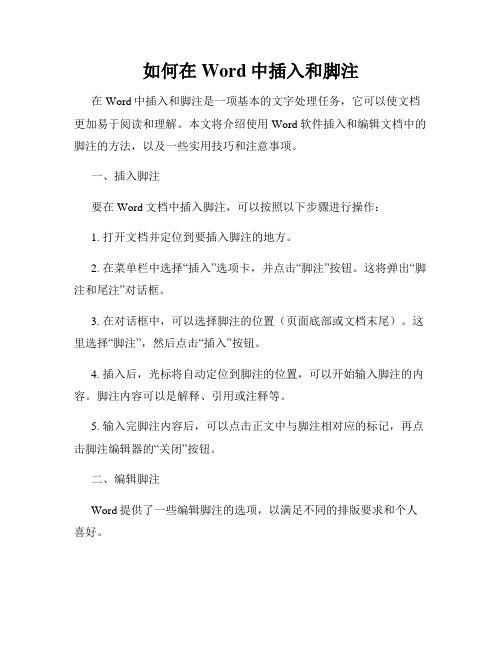 如何在 Word 中插入和脚注

在 Word 中插入和脚注是一项基本的文字处理任务，它可以使文档更加易于阅读和理解。本文将介绍使用 Word 软件插入和编辑文档中的脚注的方法，以及一些实用技巧和注意事项。

一、插入脚注

要在 Word 文档中插入脚注，可以按照以下步骤进行操作：

1. 打开文档并定位到要插入脚注的地方。

2. 在菜单栏中选择“插入”选项卡，并点击“脚注”按钮。这将弹出“脚注和尾注”对话框。

3. 在对话框中，可以选择脚注的位置（页面底部或文档末尾）。这里选择“脚注”，然后点击“插入”按钮。

4. 插入后，光标将自动定位到脚注的位置，可以开始输入脚注的内容。脚注内容可以是解释、引用或注释等。

5. 输入完脚注内容后，可以点击正文中与脚注相对应的标记，再点击脚注编辑器的“关闭”按钮。

二、编辑脚注

Word 提供了一些编辑脚注的选项，以满足不同的排版要求和个人喜好。